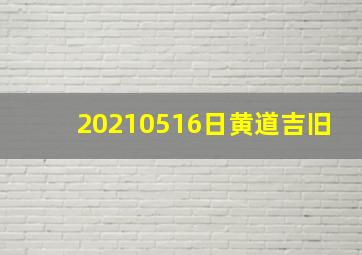 20210516日黄道吉旧